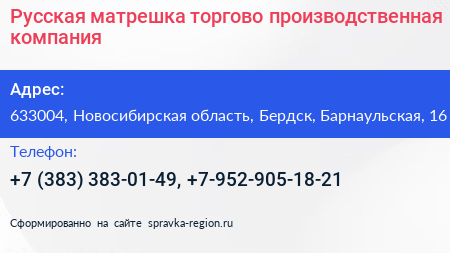 Русская матрешка торгово производственная компания

Адрес:

633004, Новосибирская область, Бердск, Барнаульская, 16

Телефон:

+7 (383) 383-01-49, +7-952-905-18-21

Сформированно на сайте spravka-region.ru